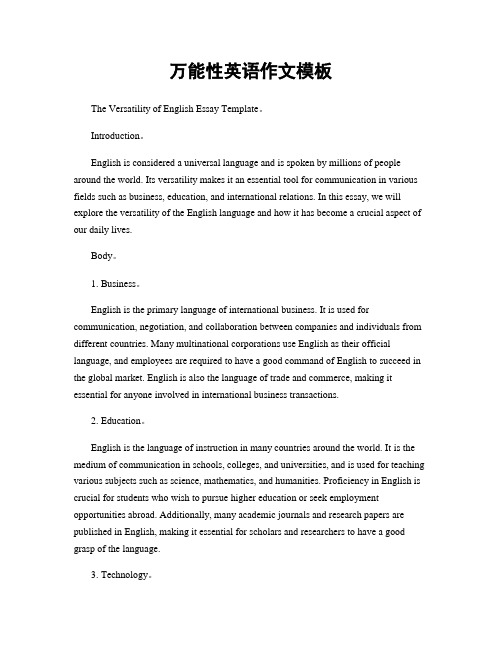 万能性英语作文模板

The Versatility of English Essay Template。

Introduction。

English is considered a universal language and is spoken by millions of people around the world. Its versatility makes it an essential tool for communication in various fields such as business, education, and international relations. In this essay, we will explore the versatility of the English language and how it has become a crucial aspect of our daily lives.

Body。

1. Business。

English is the primary language of international business. It is used for communication, negotiation, and collaboration between companies and individuals from different countries. Many multinational corporations use English as their official language, and employees are required to have a good command of English to succeed in the global market. English is also the language of trade and commerce, making it essential for anyone involved in international business transactions.

2. Education。

English is the language of instruction in many countries around the world. It is the medium of communication in schools, colleges, and universities, and is used for teaching various subjects such as science, mathematics, and humanities. Proficiency in English is crucial for students who wish to pursue higher education or seek employment opportunities abroad. Additionally, many academic journals and research papers are published in English, making it essential for scholars and researchers to have a good grasp of the language.

3. Technology。